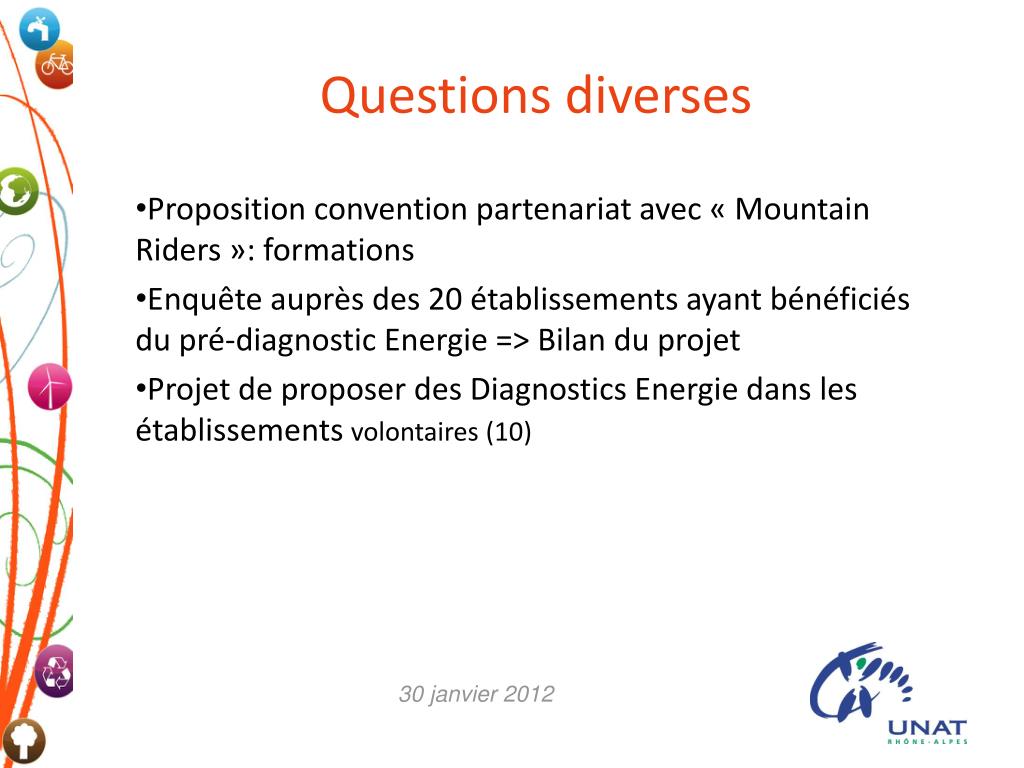 Questions diverses

•Proposition convention partenariat avec « Mountain Riders »: formations

•Enquête auprès des 20 établissements ayant bénéficiés du pré-diagnostic Energie => Bilan du projet

•Projet de proposer des Diagnostics Energie dans les établissements volontaires (10)

30 janvier 2012

UNAT
RHÔNE-ALPES